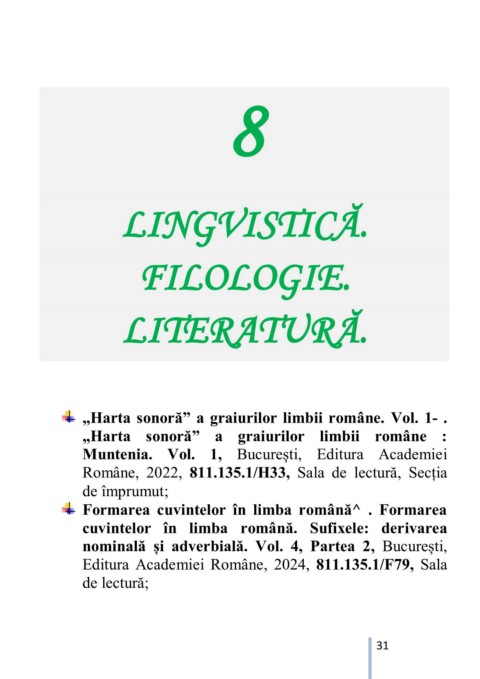 8

LINGVISTICĂ. FILOLOGIE. LITERATURĂ.

„Harta sonoră” a graiurilor limbii române. Vol. 1- . „Harta sonoră” a graiurilor limbii române : Muntenia. Vol. 1, București, Editura Academiei Române, 2022, 811.135.1/H33, Sala de lectură, Secția de împrumut;

Formarea cuvintelor în limba română^ . Formarea cuvintelor în limba română. Sufixele: derivarea nominală și adverbială. Vol. 4, Partea 2, București, Editura Academiei Române, 2024, 811.135.1/F79, Sala de lectură;

31